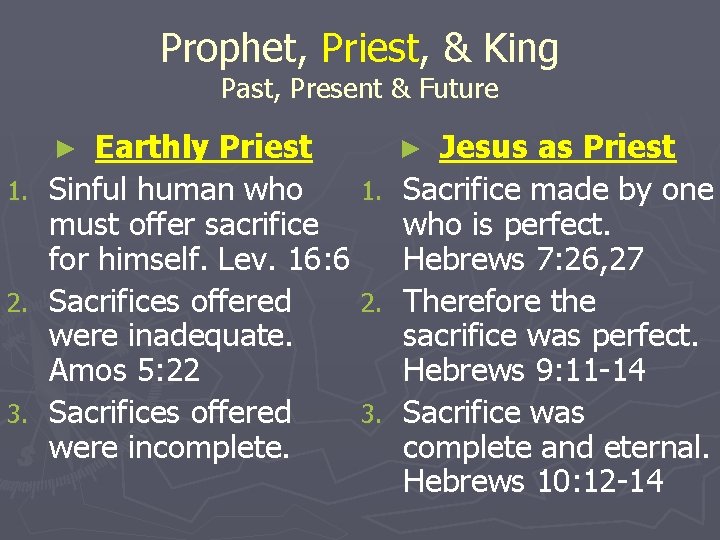 Prophet, Priest, & King
Past, Present & Future

► Earthly Priest

1. Sinful human who must offer sacrifice for himself. Lev. 16:6
2. Sacrifices offered were inadequate. Amos 5:22
3. Sacrifices offered were incomplete.

► Jesus as Priest

1. Sacrifice made by one who is perfect. Hebrews 7:26,27
2. Therefore the sacrifice was perfect. Hebrews 9:11-14
3. Sacrifice was complete and eternal. Hebrews 10:12-14